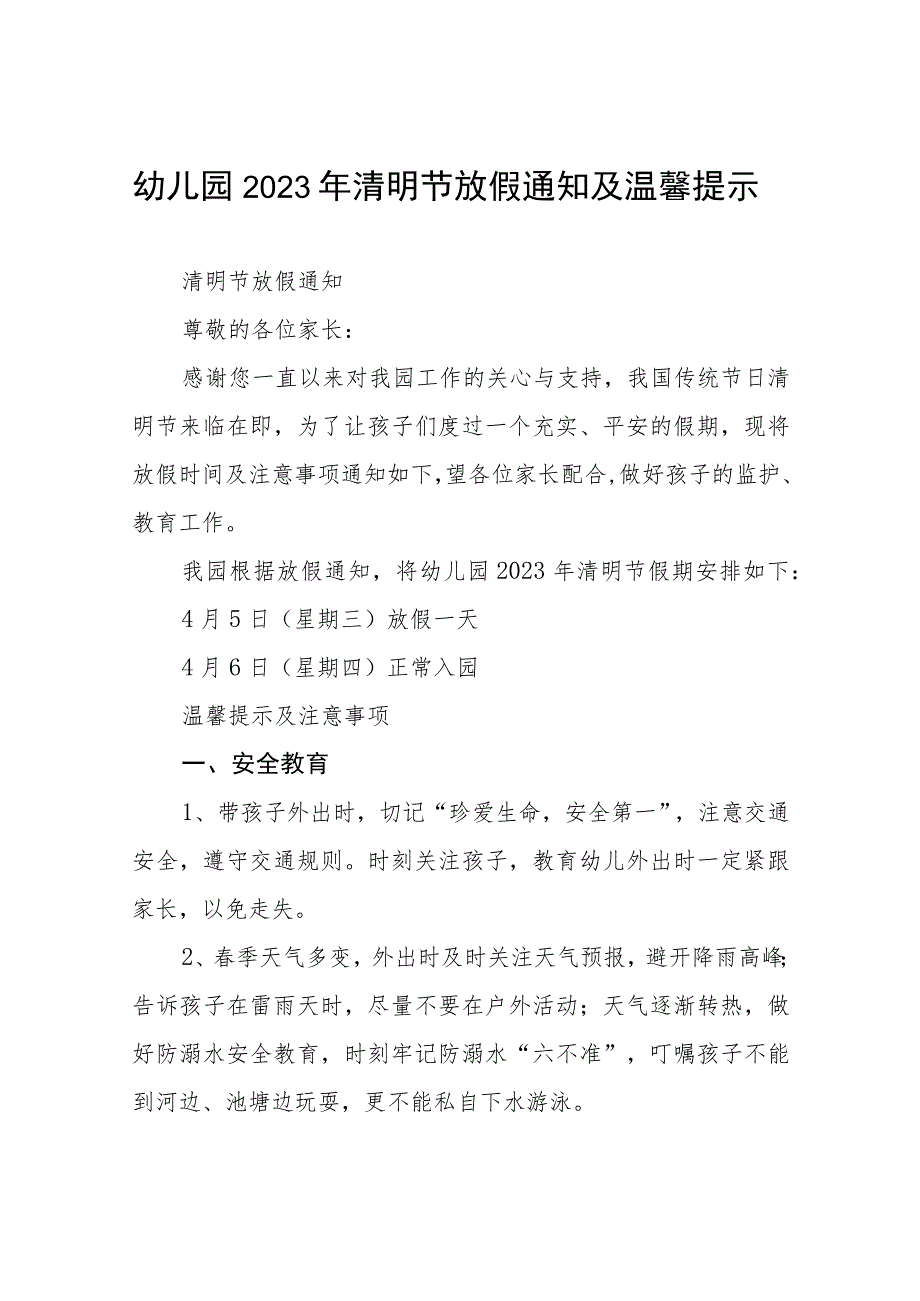 幼儿园2023年清明节放假通知及温馨提示

清明节放假通知

尊敬的各位家长：

感谢您一直以来对我园工作的关心与支持，我国传统节日清明节来临在即，为了让孩子们度过一个充实、平安的假期，现将放假时间及注意事项通知如下，望各位家长配合，做好孩子的监护、教育工作。

我园根据放假通知，将幼儿园2023年清明节假期安排如下：

4月5日（星期三）放假一天

4月6日（星期四）正常入园

温馨提示及注意事项

一、安全教育

1、带孩子外出时，切记“珍爱生命，安全第一”，注意交通安全，遵守交通规则。时刻关注孩子，教育幼儿外出时一定紧跟家长，以免走失。

2、春季天气多变，外出时及时关注天气预报，避开降雨高峰；告诉孩子在雷雨天时，尽量不要在户外活动；天气逐渐转热，做好防溺水安全教育，时刻牢记防溺水“六不准”，叮嘱孩子不能到河边、池塘边玩耍，更不能私自下水游泳。